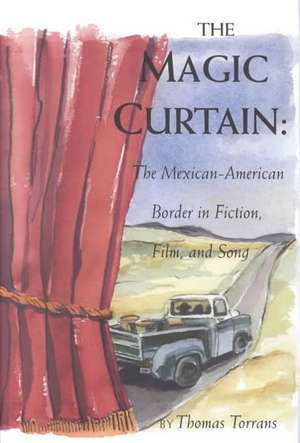 THE
MAGIC
CURTAIN:

The Mexican-American
Border in Fiction,
Film, and Song

BY Thomas Torrans